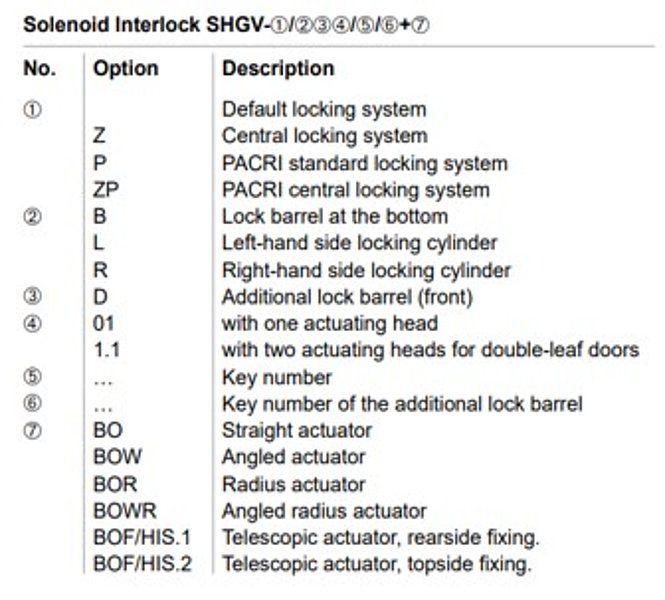 Solenoid Interlock SHGV-①/②③④/⑤/⑥+⑦

| No. | Option | Description |
|---|---|---|
| ① | | Default locking system |
| | Z | Central locking system |
| | P | PACRI standard locking system |
| | ZP | PACRI central locking system |
| ② | B | Lock barrel at the bottom |
| | L | Left-hand side locking cylinder |
| | R | Right-hand side locking cylinder |
| ③ | D | Additional lock barrel (front) |
| ④ | 01 | with one actuating head |
| | 1.1 | with two actuating heads for double-leaf doors |
| ⑤ | ... | Key number |
| ⑥ | ... | Key number of the additional lock barrel |
| ⑦ | BO | Straight actuator |
| | BOW | Angled actuator |
| | BOR | Radius actuator |
| | BOWR | Angled radius actuator |
| | BOF/HIS.1 | Telescopic actuator, rearside fixing. |
| | BOF/HIS.2 | Telescopic actuator, topside fixing. |